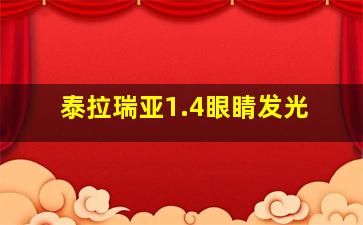 泰拉瑞亚1.4眼睛发光